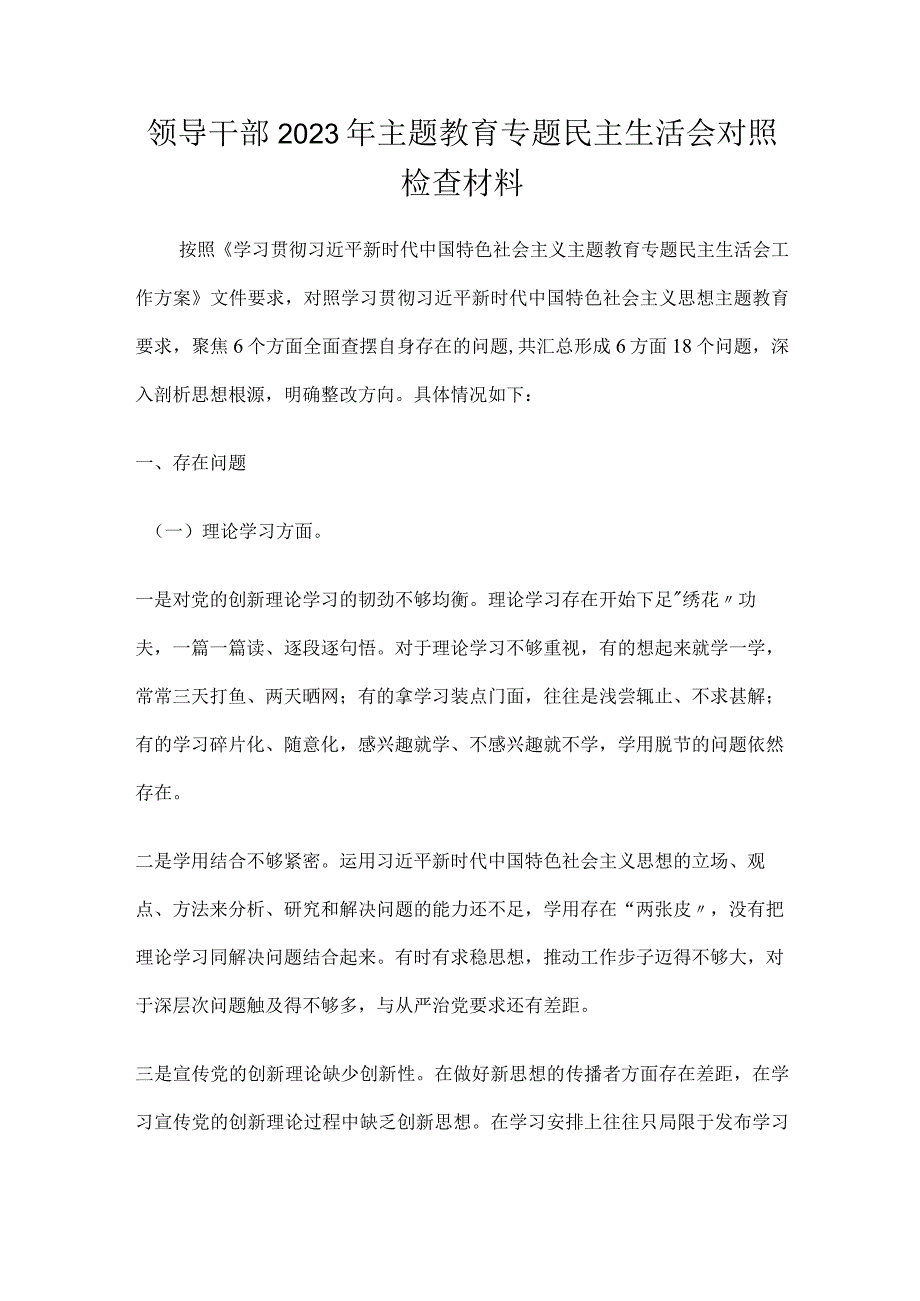 领导干部2023年主题教育专题民主生活会对照检查材料

按照《学习贯彻习近平新时代中国特色社会主义主题教育专题民主生活会工作方案》文件要求，对照学习贯彻习近平新时代中国特色社会主义思想主题教育要求，聚焦6个方面全面查摆自身存在的问题，共汇总形成6方面18个问题，深入剖析思想根源，明确整改方向。具体情况如下：

一、存在问题

（一）理论学习方面。

一是对党的创新理论学习的韧劲不够均衡。理论学习存在开始下足"绣花〃功夫，一篇一篇读、逐段逐句悟。对于理论学习不够重视，有的想起来就学一学，常常三天打鱼、两天晒网；有的拿学习装点门面，往往是浅尝辄止、不求甚解；有的学习碎片化、随意化，感兴趣就学、不感兴趣就不学，学用脱节的问题依然存在。

二是学用结合不够紧密。运用习近平新时代中国特色社会主义思想的立场、观点、方法来分析、研究和解决问题的能力还不足，学用存在“两张皮〃，没有把理论学习同解决问题结合起来。有时有求稳思想，推动工作步子迈得不够大，对于深层次问题触及得不够多，与从严治党要求还有差距。

三是宣传党的创新理论缺少创新性。在做好新思想的传播者方面存在差距，在学习宣传党的创新理论过程中缺乏创新思想。在学习安排上往往只局限于发布学习